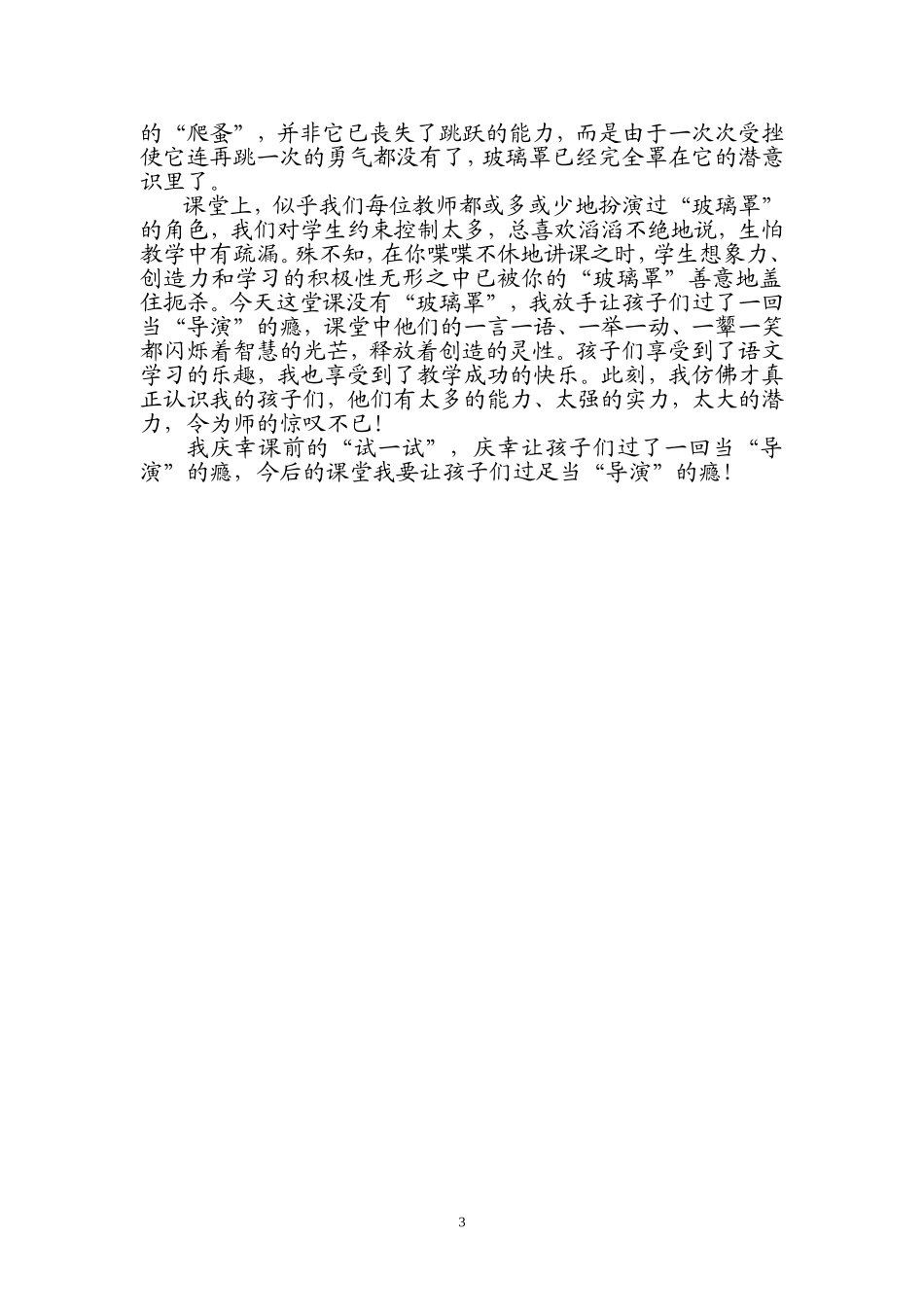 的“爬蚤”，并非它已丧失了跳跃的能力，而是由于一次次受挫使它连再跳一次的勇气都没有了，玻璃罩已经完全罩在它的潜意识里了。

课堂上，似乎我们每位教师都或多或少地扮演过“玻璃罩”的角色，我们对学生约束控制太多，总喜欢滔滔不绝地说，生怕教学中有疏漏。殊不知，在你喋喋不休地讲课之时，学生想象力、创造力和学习的积极性无形之中已被你的“玻璃罩”善意地盖住扼杀。今天这堂课没有“玻璃罩”，我放手让孩子们过了一回当“导演”的瘾，课堂中他们的一言一语、一举一动、一颦一笑都闪烁着智慧的光芒，释放着创造的灵性。孩子们享受到了语文学习的乐趣，我也享受到了教学成功的快乐。此刻，我仿佛才真正认识我的孩子们，他们有太多的能力、太强的实力，太大的潜力，令为师的惊叹不已！

我庆幸课前的“试一试”，庆幸让孩子们过了一回当“导演”的瘾，今后的课堂我要让孩子们过足当“导演”的瘾！

3